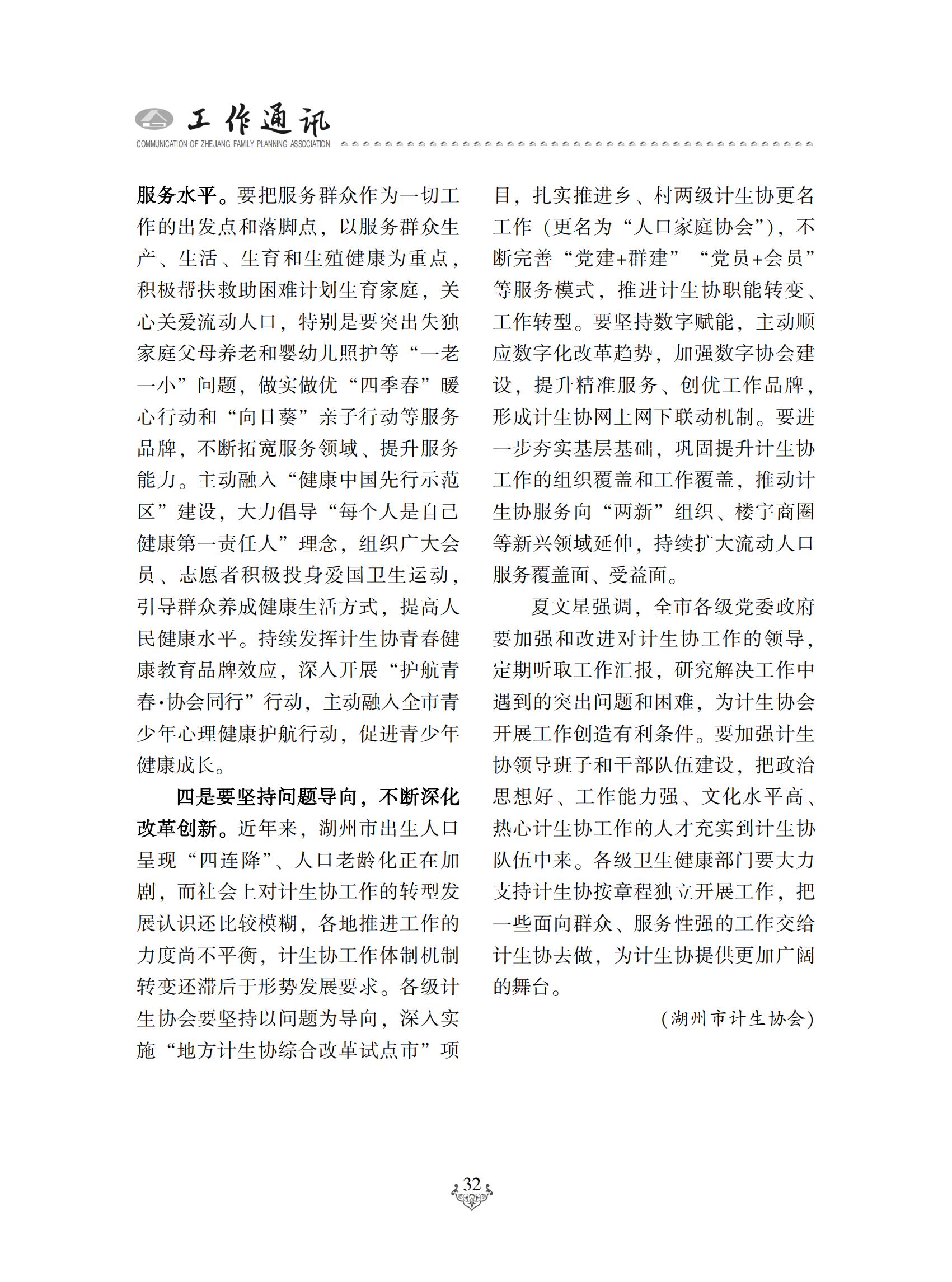 工作通讯
COMMUNICATION OF ZHEJIANG FAMILY PLANNING ASSOCIATION

服务水平。要把服务群众作为一切工作的出发点和落脚点，以服务群众生产、生活、生育和生殖健康为重点，积极帮扶救助困难计划生育家庭，关心关爱流动人口，特别是要突出失独家庭父母养老和婴幼儿照护等“一老一小”问题，做实做优“四季春”暖心行动和“向日葵”亲子行动等服务品牌，不断拓宽服务领域、提升服务能力。主动融入“健康中国先行示范区”建设，大力倡导“每个人是自己健康第一责任人”理念，组织广大会员、志愿者积极投身爱国卫生运动，引导群众养成健康生活方式，提高人民健康水平。持续发挥计生协青春健康教育品牌效应，深入开展“护航青春·协会同行”行动，主动融入全市青少年心理健康护航行动，促进青少年健康成长。

四是要坚持问题导向，不断深化改革创新。近年来，湖州市出生人口呈现“四连降”、人口老龄化正在加剧，而社会上对计生协工作的转型发展认识还比较模糊，各地推进工作的力度尚不平衡，计生协工作体制机制转变还滞后于形势发展要求。各级计生协会要坚持以问题为导向，深入实施“地方计生协综合改革试点市”项目，扎实推进乡、村两级计生协更名工作（更名为“人口家庭协会”），不断完善“党建+群建”“党员+会员”等服务模式，推进计生协职能转变、工作转型。要坚持数字赋能，主动顺应数字化改革趋势，加强数字协会建设，提升精准服务、创优工作品牌，形成计生协网上网下联动机制。要进一步夯实基层基础，巩固提升计生协工作的组织覆盖和工作覆盖，推动计生协服务向“两新”组织、楼宇商圈等新兴领域延伸，持续扩大流动人口服务覆盖面、受益面。

夏文星强调，全市各级党委政府要加强和改进对计生协工作的领导，定期听取工作汇报，研究解决工作中遇到的突出问题和困难，为计生协会开展工作创造有利条件。要加强计生协领导班子和干部队伍建设，把政治思想好、工作能力强、文化水平高、热心计生协工作的人才充实到计生协队伍中来。各级卫生健康部门要大力支持计生协按章程独立开展工作，把一些面向群众、服务性强的工作交给计生协去做，为计生协提供更加广阔的舞台。

（湖州市计生协会）

32